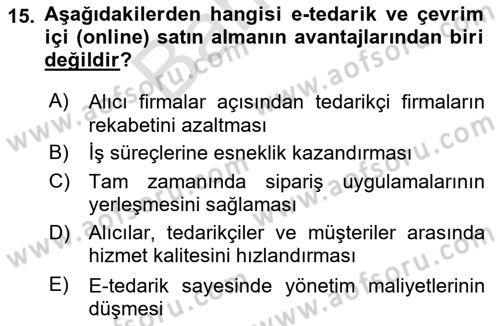 15. Aşağıdakilerden hangisi e-tedarik ve çevrim içi (online) satın almanın avantajlarından biri değildir?

A) Alıcı firmalar açısından tedarikçi firmaların rekabetini azaltması
B) İş süreçlerine esneklik kazandırması
C) Tam zamanında sipariş uygulamalarının yerleşmesini sağlaması
D) Alıcılar, tedarikçiler ve müşteriler arasında hizmet kalitesini hızlandırması
E) E-tedarik sayesinde yönetim maliyetlerinin düşmesi

www.aofsoru.com